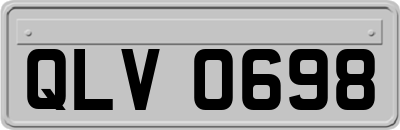 QLV 0698